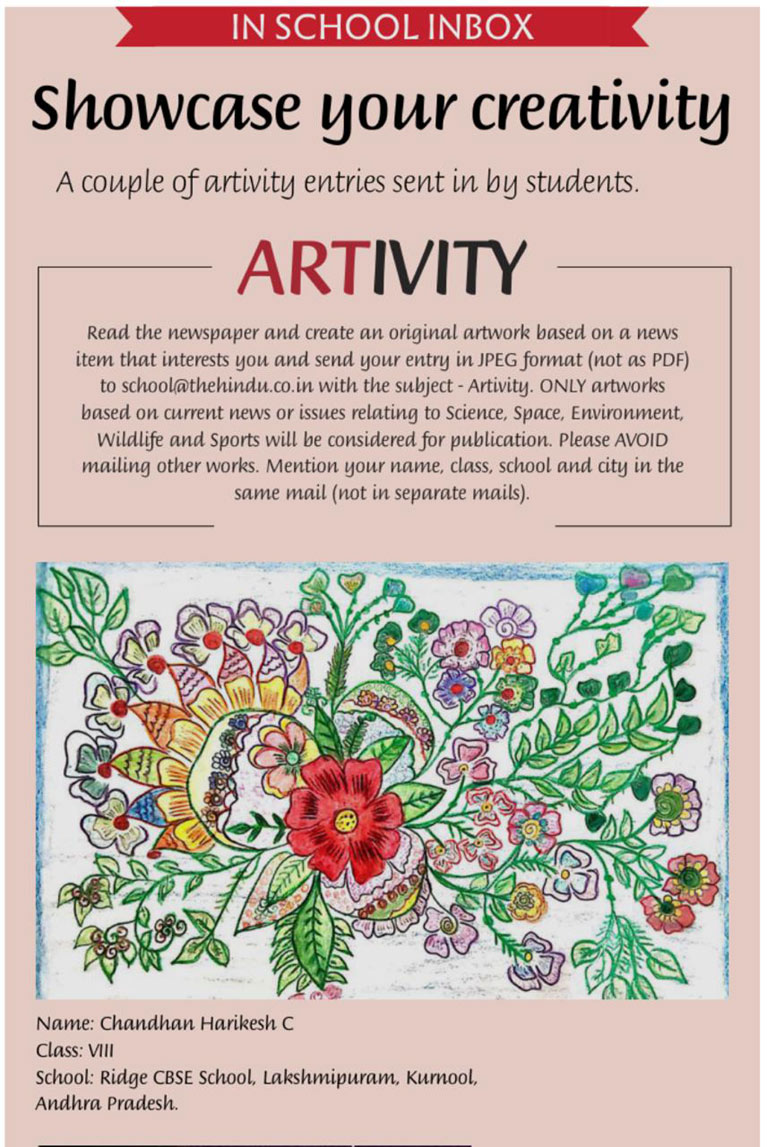 IN SCHOOL INBOX

Showcase your creativity

A couple of artivity entries sent in by students.

ARTIVITY

Read the newspaper and create an original artwork based on a news item that interests you and send your entry in JPEG format (not as PDF) to school@thehindu.co.in with the subject - Artivity. ONLY artworks based on current news or issues relating to Science, Space, Environment, Wildlife and Sports will be considered for publication. Please AVOID mailing other works. Mention your name, class, school and city in the same mail (not in separate mails).

Name: Chandhan Harikesh C
Class: VIII
School: Ridge CBSE School, Lakshmipuram, Kurnool, Andhra Pradesh.